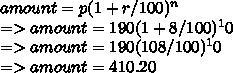 $amount = p(1 + r/100)^n$
$=> amount = 190(1 + 8/100)^10$
$=> amount = 190(108/100)^10$
$=> amount = 410.20$